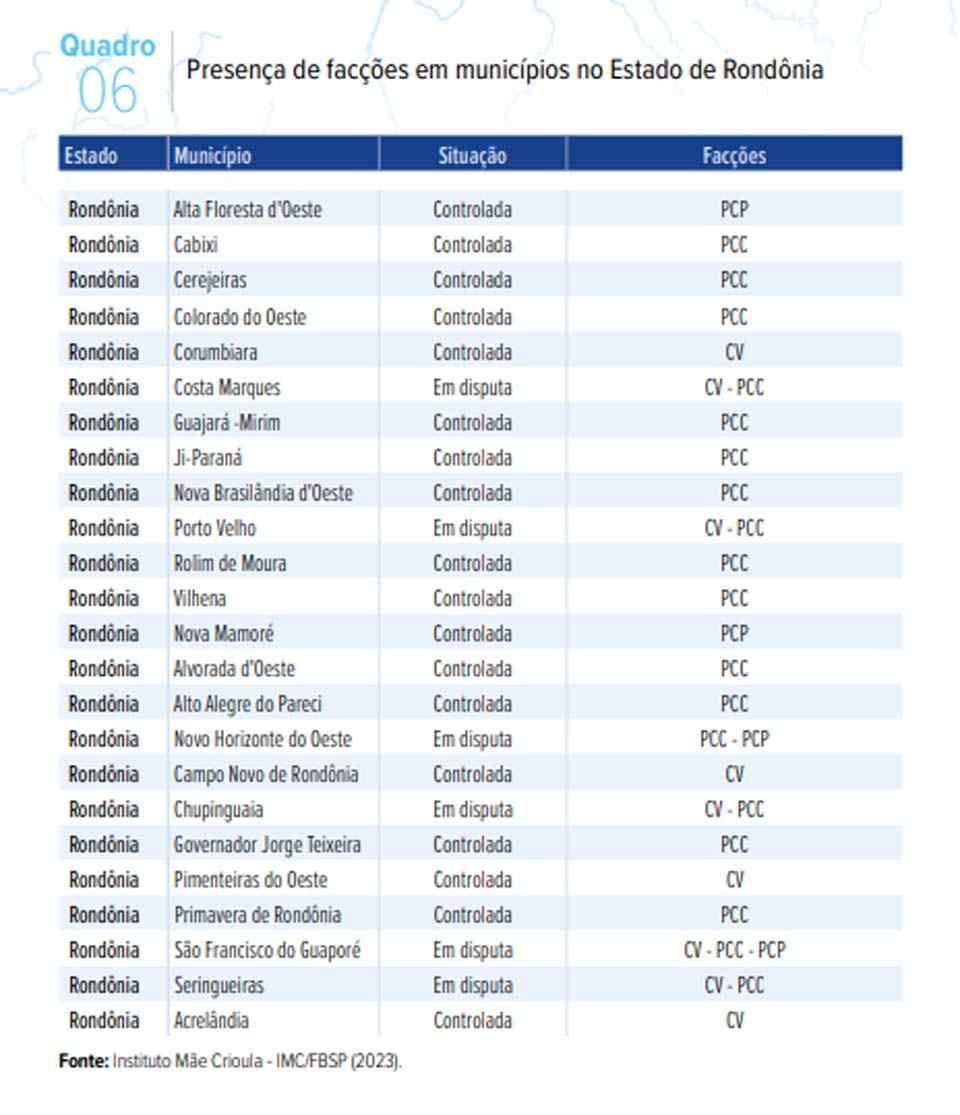 Quadro 06

Presença de facções em municípios no Estado de Rondônia

| Estado | Município | Situação | Facções |
|---|---|---|---|
| Rondônia | Alta Floresta d'Oeste | Controlada | PCP |
| Rondônia | Cabixi | Controlada | PCC |
| Rondônia | Cerejeiras | Controlada | PCC |
| Rondônia | Colorado do Oeste | Controlada | PCC |
| Rondônia | Corumbiara | Controlada | CV |
| Rondônia | Costa Marques | Em disputa | CV - PCC |
| Rondônia | Guajará -Mirim | Controlada | PCC |
| Rondônia | Ji-Paraná | Controlada | PCC |
| Rondônia | Nova Brasilândia d'Oeste | Controlada | PCC |
| Rondônia | Porto Velho | Em disputa | CV - PCC |
| Rondônia | Rolim de Moura | Controlada | PCC |
| Rondônia | Vilhena | Controlada | PCC |
| Rondônia | Nova Mamoré | Controlada | PCP |
| Rondônia | Alvorada d'Oeste | Controlada | PCC |
| Rondônia | Alto Alegre do Pareci | Controlada | PCC |
| Rondônia | Novo Horizonte do Oeste | Em disputa | PCC - PCP |
| Rondônia | Campo Novo de Rondônia | Controlada | CV |
| Rondônia | Chupinguaia | Em disputa | CV - PCC |
| Rondônia | Governador Jorge Teixeira | Controlada | PCC |
| Rondônia | Pimenteiras do Oeste | Controlada | CV |
| Rondônia | Primavera de Rondônia | Controlada | PCC |
| Rondônia | São Francisco do Guaporé | Em disputa | CV - PCC - PCP |
| Rondônia | Seringueiras | Em disputa | CV - PCC |
| Rondônia | Acrelândia | Controlada | CV |

Fonte: Instituto Mãe Crioula - IMC/FBSP (2023).